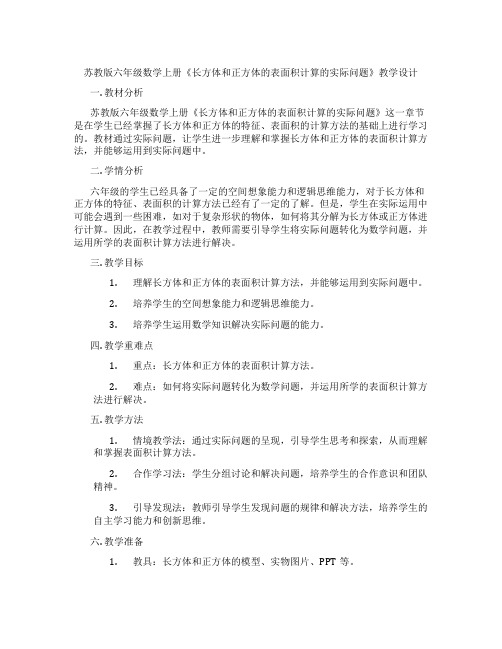 苏教版六年级数学上册《长方体和正方体的表面积计算的实际问题》教学设计

一. 教材分析

苏教版六年级数学上册《长方体和正方体的表面积计算的实际问题》这一章节是在学生已经掌握了长方体和正方体的特征、表面积的计算方法的基础上进行学习的。教材通过实际问题，让学生进一步理解和掌握长方体和正方体的表面积计算方法，并能够运用到实际问题中。

二. 学情分析

六年级的学生已经具备了一定的空间想象能力和逻辑思维能力，对于长方体和正方体的特征、表面积的计算方法已经有了一定的了解。但是，学生在实际运用中可能会遇到一些困难，如对于复杂形状的物体，如何将其分解为长方体或正方体进行计算。因此，在教学过程中，教师需要引导学生将实际问题转化为数学问题，并运用所学的表面积计算方法进行解决。

三. 教学目标

1. 理解长方体和正方体的表面积计算方法，并能够运用到实际问题中。

2. 培养学生的空间想象能力和逻辑思维能力。

3. 培养学生运用数学知识解决实际问题的能力。

四. 教学重难点

1. 重点：长方体和正方体的表面积计算方法。

2. 难点：如何将实际问题转化为数学问题，并运用所学的表面积计算方法进行解决。

五. 教学方法

1. 情境教学法：通过实际问题的呈现，引导学生思考和探索，从而理解和掌握表面积计算方法。

2. 合作学习法：学生分组讨论和解决问题，培养学生的合作意识和团队精神。

3. 引导发现法：教师引导学生发现问题的规律和解决方法，培养学生的自主学习能力和创新思维。

六. 教学准备

1. 教具：长方体和正方体的模型、实物图片、PPT 等。